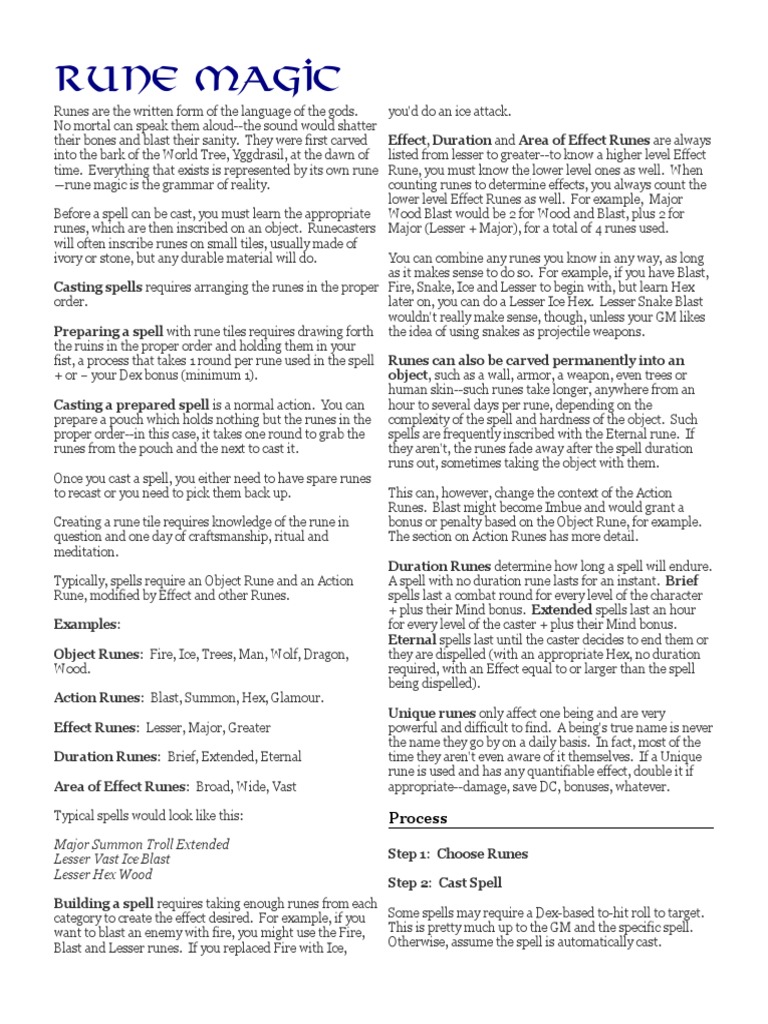 RUNE MAGIC

Runes are the written form of the language of the gods. No mortal can speak them aloud--the sound would shatter their bones and blast their sanity. They were first carved into the bark of the World Tree, Yggdrasil, at the dawn of time. Everything that exists is represented by its own rune —rune magic is the grammar of reality.

Before a spell can be cast, you must learn the appropriate runes, which are then inscribed on an object. Runecasters will often inscribe runes on small tiles, usually made of ivory or stone, but any durable material will do.

Casting spells requires arranging the runes in the proper order.

Preparing a spell with rune tiles requires drawing forth the ruins in the proper order and holding them in your fist, a process that takes 1 round per rune used in the spell + or – your Dex bonus (minimum 1).

Casting a prepared spell is a normal action. You can prepare a pouch which holds nothing but the runes in the proper order--in this case, it takes one round to grab the runes from the pouch and the next to cast it.

Once you cast a spell, you either need to have spare runes to recast or you need to pick them back up.

Creating a rune tile requires knowledge of the rune in question and one day of craftsmanship, ritual and meditation.

Typically, spells require an Object Rune and an Action Rune, modified by Effect and other Runes.

Examples:

Object Runes: Fire, Ice, Trees, Man, Wolf, Dragon, Wood.

Action Runes: Blast, Summon, Hex, Glamour.

Effect Runes: Lesser, Major, Greater

Duration Runes: Brief, Extended, Eternal

Area of Effect Runes: Broad, Wide, Vast

Typical spells would look like this:

Major Summon Troll Extended
Lesser Vast Ice Blast
Lesser Hex Wood

Building a spell requires taking enough runes from each category to create the effect desired. For example, if you want to blast an enemy with fire, you might use the Fire, Blast and Lesser runes. If you replaced Fire with Ice, you'd do an ice attack.

Effect, Duration and Area of Effect Runes are always listed from lesser to greater--to know a higher level Effect Rune, you must know the lower level ones as well. When counting runes to determine effects, you always count the lower level Effect Runes as well. For example, Major Wood Blast would be 2 for Wood and Blast, plus 2 for Major (Lesser + Major), for a total of 4 runes used.

You can combine any runes you know in any way, as long as it makes sense to do so. For example, if you have Blast, Fire, Snake, Ice and Lesser to begin with, but learn Hex later on, you can do a Lesser Ice Hex. Lesser Snake Blast wouldn't really make sense, though, unless your GM likes the idea of using snakes as projectile weapons.

Runes can also be carved permanently into an object, such as a wall, armor, a weapon, even trees or human skin--such runes take longer, anywhere from an hour to several days per rune, depending on the complexity of the spell and hardness of the object. Such spells are frequently inscribed with the Eternal rune. If they aren't, the runes fade away after the spell duration runs out, sometimes taking the object with them.

This can, however, change the context of the Action Runes. Blast might become Imbue and would grant a bonus or penalty based on the Object Rune, for example. The section on Action Runes has more detail.

Duration Runes determine how long a spell will endure. A spell with no duration rune lasts for an instant. Brief spells last a combat round for every level of the character + plus their Mind bonus. Extended spells last an hour for every level of the caster + plus their Mind bonus. Eternal spells last until the caster decides to end them or they are dispelled (with an appropriate Hex, no duration required, with an Effect equal to or larger than the spell being dispelled).

Unique runes only affect one being and are very powerful and difficult to find. A being's true name is never the name they go by on a daily basis. In fact, most of the time they aren't even aware of it themselves. If a Unique rune is used and has any quantifiable effect, double it if appropriate--damage, save DC, bonuses, whatever.

Process

Step 1: Choose Runes

Step 2: Cast Spell

Some spells may require a Dex-based to-hit roll to target. This is pretty much up to the GM and the specific spell. Otherwise, assume the spell is automatically cast.